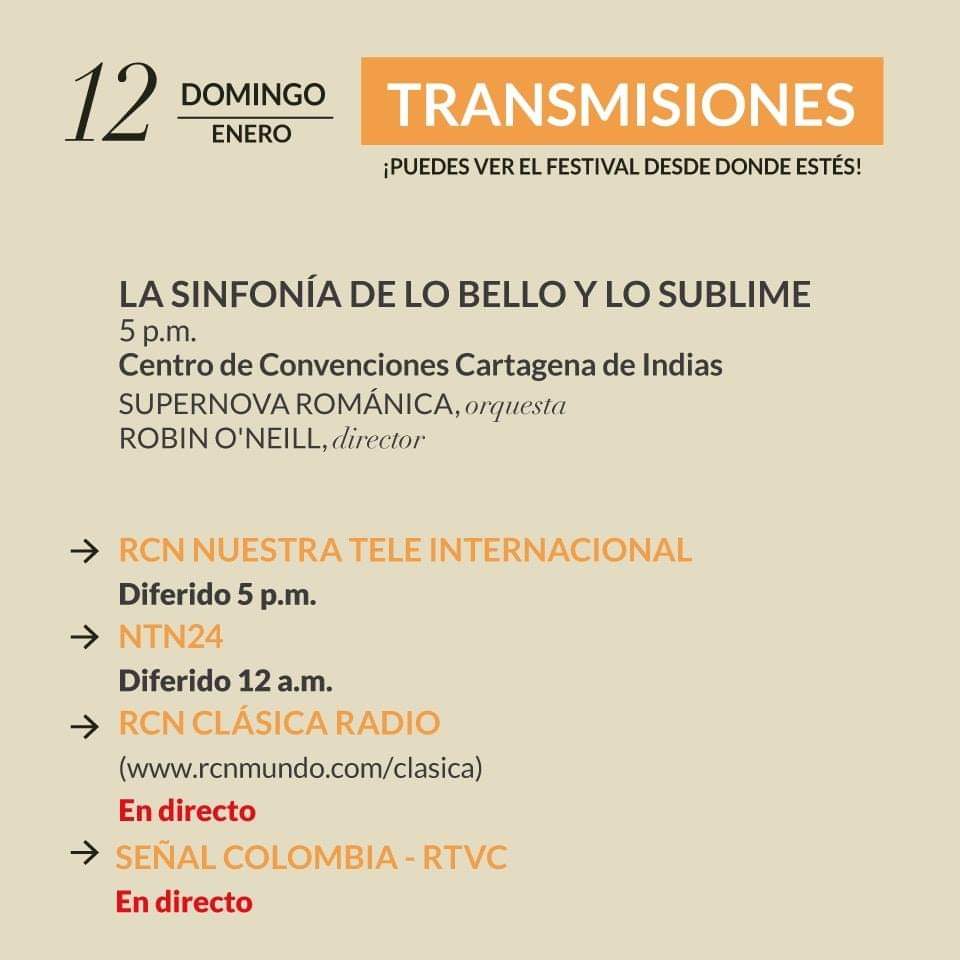 12 DOMINGO
ENERO

TRANSMISIONES
¡PUEDES VER EL FESTIVAL DESDE DONDE ESTÉS!

LA SINFONÍA DE LO BELLO Y LO SUBLIME
5 p.m.
Centro de Convenciones Cartagena de Indias
SUPERNOVA ROMÁNICA, orquesta
ROBIN O'NEILL, director

→ RCN NUESTRA TELE INTERNACIONAL
Diferido 5 p.m.
→ NTN24
Diferido 12 a.m.
→ RCN CLÁSICA RADIO
(www.rcnmundo.com/clasica)
En directo
→ SEÑAL COLOMBIA - RTVC
En directo